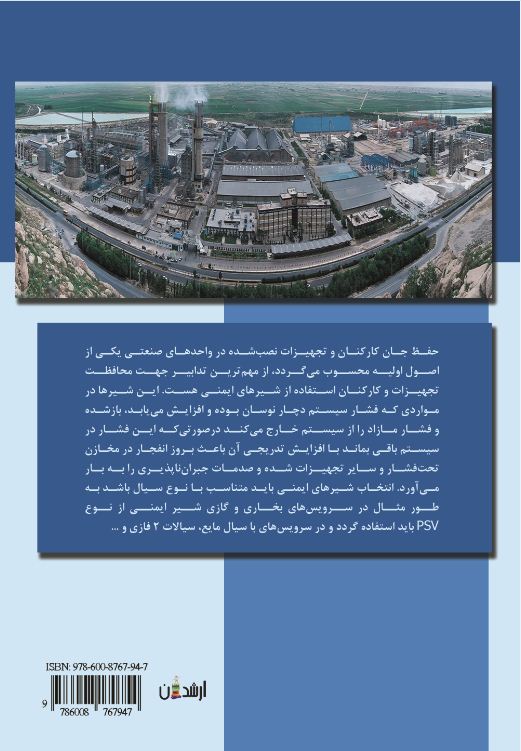 حفظ جان کارکنان و تجهیزات نصب‌شده در واحدهای صنعتی یکی از اصول اولیه محسوب می‌گردد، از مهم‌ترین تدابیر جهت محافظت تجهیزات و کارکنان استفاده از شیرهای ایمنی هست. این شیرها در مواردی که فشار سیستم دچار نوسان بوده و افزایش می‌یابد، بازشده و فشار مازاد را از سیستم خارج می‌کند درصورتی‌که این فشار در سیستم باقی بماند با افزایش تدریجی آن باعث بروز انفجار در مخازن تحت‌فشار و سایر تجهیزات شده و صدمات جبران‌ناپذیری را به بار می‌آورد. انتخاب شیرهای ایمنی باید متناسب با نوع سیال باشد به طور مثال در سرویس‌های بخاری و گازی شیر ایمنی از نوع PSV باید استفاده گردد و در سرویس‌های با سیال مایع، سیالات ۲ فازی و ...

ISBN: 978-600-8767-94-7
9 786008 767947
ارشدان